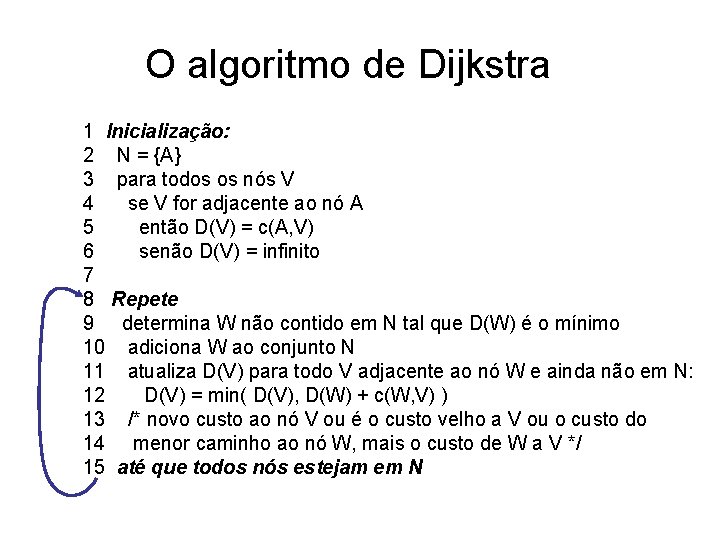 O algoritmo de Dijkstra

1 Inicialização:
2 N = {A}
3 para todos os nós V
4 se V for adjacente ao nó A
5 então D(V) = c(A,V)
6 senão D(V) = infinito
7
8 Repete
9 determina W não contido em N tal que D(W) é o mínimo
10 adiciona W ao conjunto N
11 atualiza D(V) para todo V adjacente ao nó W e ainda não em N:
12 D(V) = min( D(V), D(W) + c(W,V) )
13 /* novo custo ao nó V ou é o custo velho a V ou o custo do
14 menor caminho ao nó W, mais o custo de W a V */
15 até que todos nós estejam em N